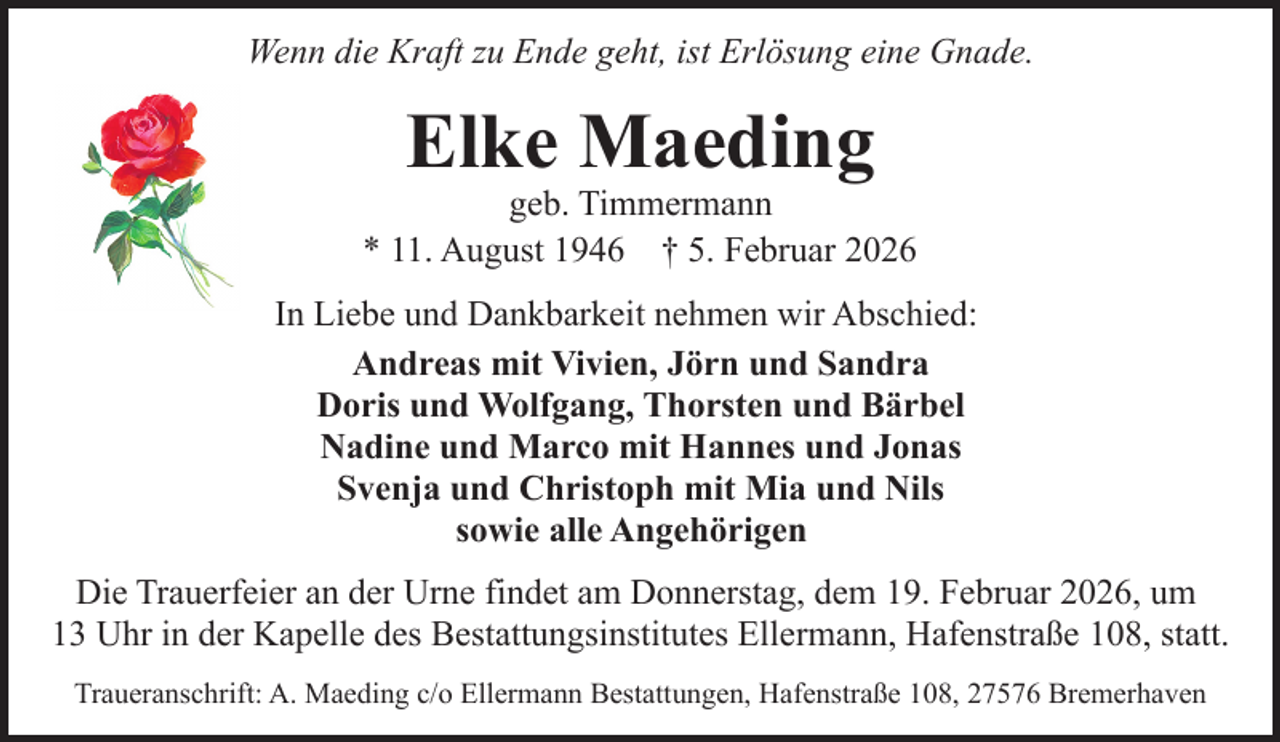 Wenn die Kraft zu Ende geht, ist Erlösung eine Gnade.

Elke Maeding

geb. Timmermann

* 11. August 1946 † 5. Februar 2026

In Liebe und Dankbarkeit nehmen wir Abschied:

Andreas mit Vivien, Jörn und Sandra
Doris und Wolfgang, Thorsten und Bärbel
Nadine und Marco mit Hannes und Jonas
Svenja und Christoph mit Mia und Nils
sowie alle Angehörigen

Die Trauerfeier an der Urne findet am Donnerstag, dem 19. Februar 2026, um 13 Uhr in der Kapelle des Bestattungsinstitutes Ellermann, Hafenstraße 108, statt.

Traueranschrift: A. Maeding c/o Ellermann Bestattungen, Hafenstraße 108, 27576 Bremerhaven